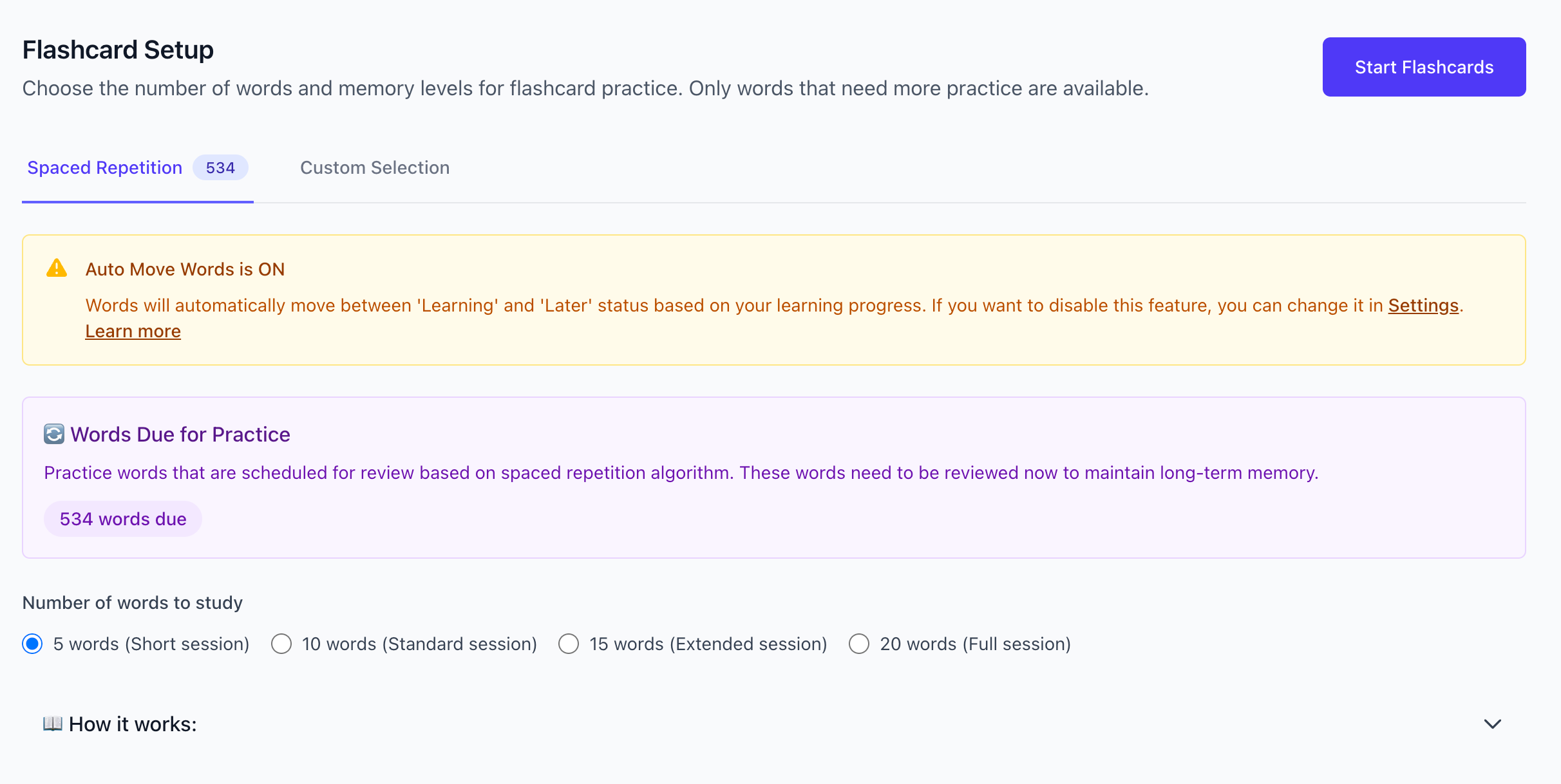 Flashcard Setup

Choose the number of words and memory levels for flashcard practice. Only words that need more practice are available.

Start Flashcards

Spaced Repetition 534

Custom Selection

Auto Move Words is ON

Words will automatically move between 'Learning' and 'Later' status based on your learning progress. If you want to disable this feature, you can change it in Settings. Learn more

🔄 Words Due for Practice

Practice words that are scheduled for review based on spaced repetition algorithm. These words need to be reviewed now to maintain long-term memory.

534 words due

Number of words to study

5 words (Short session)

10 words (Standard session)

15 words (Extended session)

20 words (Full session)

📖 How it works: